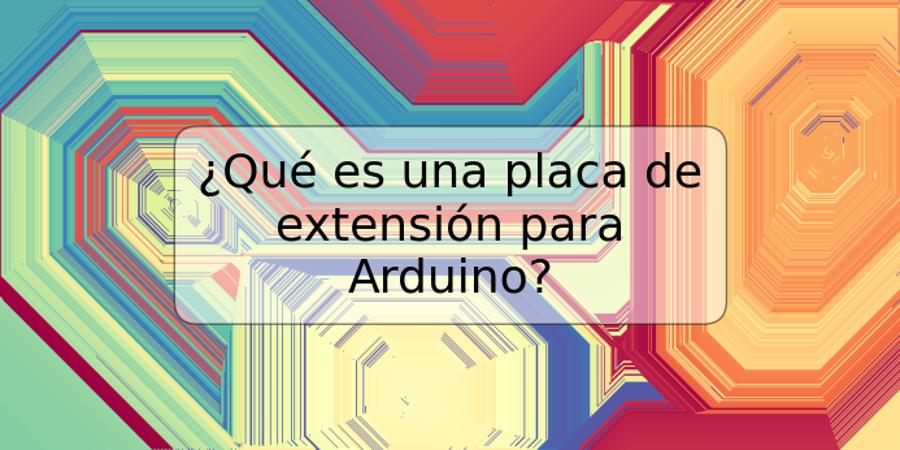 ¿Qué es una placa de extensión para Arduino?